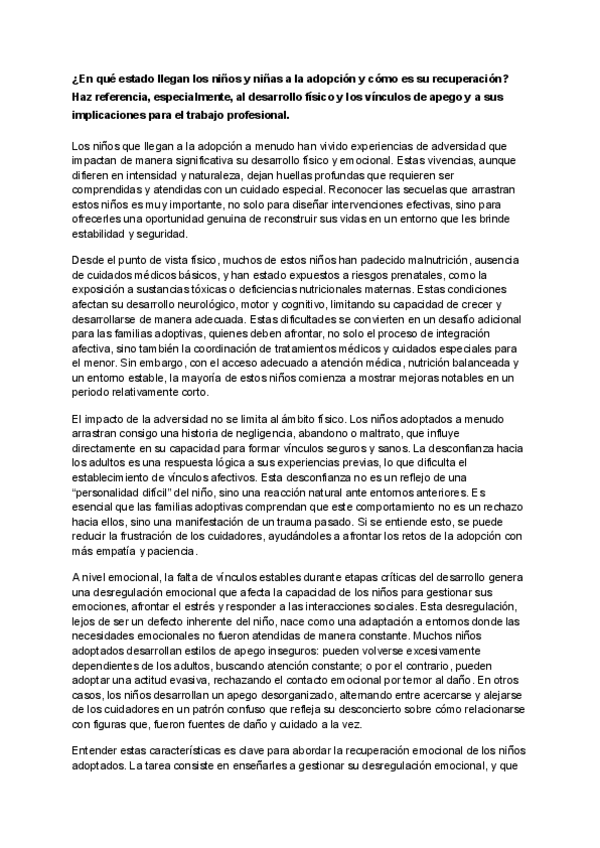 ¿En qué estado llegan los niños y niñas a la adopción y cómo es su recuperación? Haz referencia, especialmente, al desarrollo físico y los vínculos de apego y a sus implicaciones para el trabajo profesional.

Los niños que llegan a la adopción a menudo han vivido experiencias de adversidad que impactan de manera significativa su desarrollo físico y emocional. Estas vivencias, aunque difieren en intensidad y naturaleza, dejan huellas profundas que requieren ser comprendidas y atendidas con un cuidado especial. Reconocer las secuelas que arrastran estos niños es muy importante, no solo para diseñar intervenciones efectivas, sino para ofrecerles una oportunidad genuina de reconstruir sus vidas en un entorno que les brinde estabilidad y seguridad.

Desde el punto de vista físico, muchos de estos niños han padecido malnutrición, ausencia de cuidados médicos básicos, y han estado expuestos a riesgos prenatales, como la exposición a sustancias tóxicas o deficiencias nutricionales maternas. Estas condiciones afectan su desarrollo neurológico, motor y cognitivo, limitando su capacidad de crecer y desarrollarse de manera adecuada. Estas dificultades se convierten en un desafío adicional para las familias adoptivas, quienes deben afrontar, no solo el proceso de integración afectiva, sino también la coordinación de tratamientos médicos y cuidados especiales para el menor. Sin embargo, con el acceso adecuado a atención médica, nutrición balanceada y un entorno estable, la mayoría de estos niños comienza a mostrar mejoras notables en un periodo relativamente corto.

El impacto de la adversidad no se limita al ámbito físico. Los niños adoptados a menudo arrastran consigo una historia de negligencia, abandono o maltrato, que influye directamente en su capacidad para formar vínculos seguros y sanos. La desconfianza hacia los adultos es una respuesta lógica a sus experiencias previas, lo que dificulta el establecimiento de vínculos afectivos. Esta desconfianza no es un reflejo de una "personalidad difícil" del niño, sino una reacción natural ante entornos anteriores. Es esencial que las familias adoptivas comprendan que este comportamiento no es un rechazo hacia ellos, sino una manifestación de un trauma pasado. Si se entiende esto, se puede reducir la frustración de los cuidadores, ayudándoles a afrontar los retos de la adopción con más empatía y paciencia.

A nivel emocional, la falta de vínculos estables durante etapas críticas del desarrollo genera una desregulación emocional que afecta la capacidad de los niños para gestionar sus emociones, afrontar el estrés y responder a las interacciones sociales. Esta desregulación, lejos de ser un defecto inherente del niño, nace como una adaptación a entornos donde las necesidades emocionales no fueron atendidas de manera constante. Muchos niños adoptados desarrollan estilos de apego inseguros: pueden volverse excesivamente dependientes de los adultos, buscando atención constante; o por el contrario, pueden adoptar una actitud evasiva, rechazando el contacto emocional por temor al daño. En otros casos, los niños desarrollan un apego desorganizado, alternando entre acercarse y alejarse de los cuidadores en un patrón confuso que refleja su desconcierto sobre cómo relacionarse con figuras que, fueron fuentes de daño y cuidado a la vez.

Entender estas características es clave para abordar la recuperación emocional de los niños adoptados. La tarea consiste en enseñarles a gestionar su desregulación emocional, y que